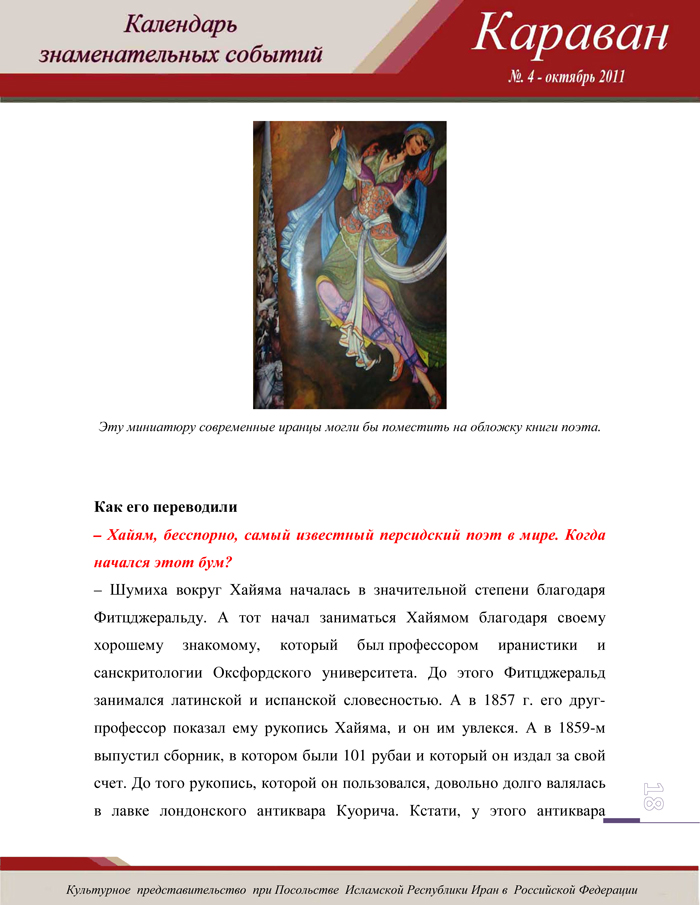 Календарь знаменательных событий

Караван

№. 4 - октябрь 2011

Эту миниатюру современные иранцы могли бы поместить на обложку книги поэта.

Как его переводили

– Хайям, бесспорно, самый известный персидский поэт в мире. Когда начался этот бум?

– Шумиха вокруг Хайяма началась в значительной степени благодаря Фитцджеральду. А тот начал заниматься Хайямом благодаря своему хорошему знакомому, который был профессором иранистики и санскритологии Оксфордского университета. До этого Фитцджеральд занимался латинской и испанской словесностью. А в 1857 г. его друг-профессор показал ему рукопись Хайяма, и он им увлекся. А в 1859-м выпустил сборник, в котором были 101 рубаи и который он издал за свой счет. До того рукопись, которой он пользовался, довольно долго валялась в лавке лондонского антиквара Куорича. Кстати, у этого антиквара

18

Культурное представительство при Посольстве Исламской Республики Иран в Российской Федерации